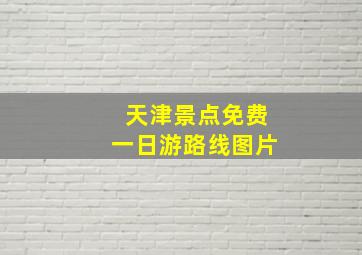 天津景点免费
一日游路线图片